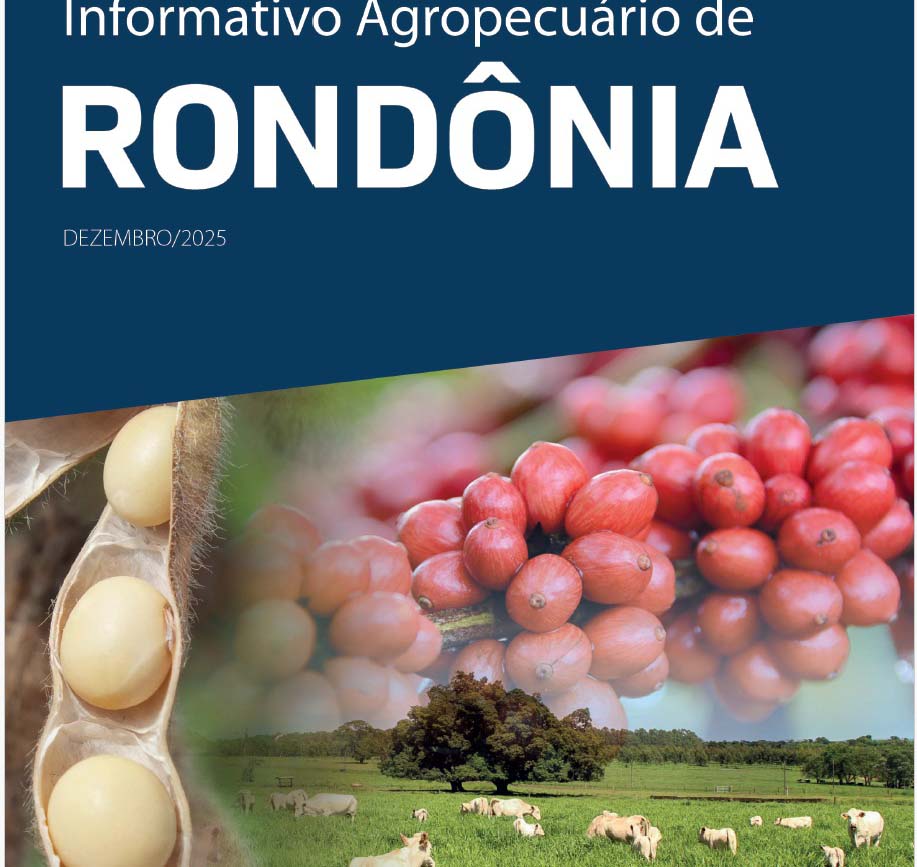 Informativo Agropecuário de
RONDÔNIA

DEZEMBRO/2025